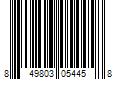 8 49803 05445 8